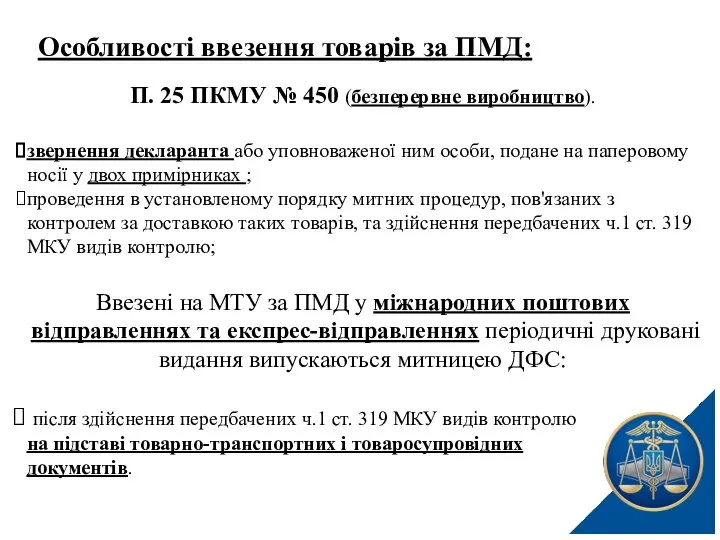 Особливості ввезення товарів за ПМД:

П. 25 ПКМУ № 450 (безперервне виробництво).

звернення декларанта або уповноваженої ним особи, подане на паперовому носії у двох примірниках ;

проведення в установленому порядку митних процедур, пов'язаних з контролем за доставкою таких товарів, та здійснення передбачених ч.1 ст. 319 МКУ видів контролю;

Ввезені на МТУ за ПМД у міжнародних поштових відправленнях та експрес-відправленнях періодичні друковані видання випускаються митницею ДФС:

після здійснення передбачених ч.1 ст. 319 МКУ видів контролю на підставі товарно-транспортних і товаросупровідних документів.